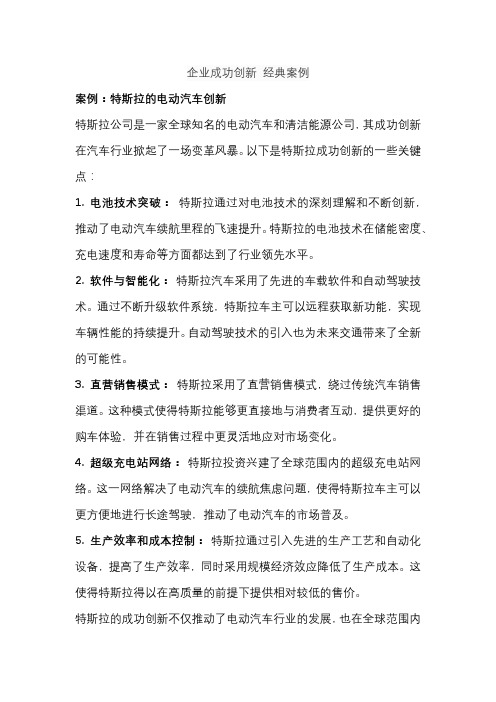 企业成功创新 经典案例

案例：特斯拉的电动汽车创新

特斯拉公司是一家全球知名的电动汽车和清洁能源公司，其成功创新在汽车行业掀起了一场变革风暴。以下是特斯拉成功创新的一些关键点：

1. 电池技术突破： 特斯拉通过对电池技术的深刻理解和不断创新，推动了电动汽车续航里程的飞速提升。特斯拉的电池技术在储能密度、充电速度和寿命等方面都达到了行业领先水平。

2. 软件与智能化： 特斯拉汽车采用了先进的车载软件和自动驾驶技术。通过不断升级软件系统，特斯拉车主可以远程获取新功能，实现车辆性能的持续提升。自动驾驶技术的引入也为未来交通带来了全新的可能性。

3. 直营销售模式： 特斯拉采用了直营销售模式，绕过传统汽车销售渠道。这种模式使得特斯拉能够更直接地与消费者互动，提供更好的购车体验，并在销售过程中更灵活地应对市场变化。

4. 超级充电站网络： 特斯拉投资兴建了全球范围内的超级充电站网络。这一网络解决了电动汽车的续航焦虑问题，使得特斯拉车主可以更方便地进行长途驾驶，推动了电动汽车的市场普及。

5. 生产效率和成本控制： 特斯拉通过引入先进的生产工艺和自动化设备，提高了生产效率，同时采用规模经济效应降低了生产成本。这使得特斯拉得以在高质量的前提下提供相对较低的售价。

特斯拉的成功创新不仅推动了电动汽车行业的发展，也在全球范围内